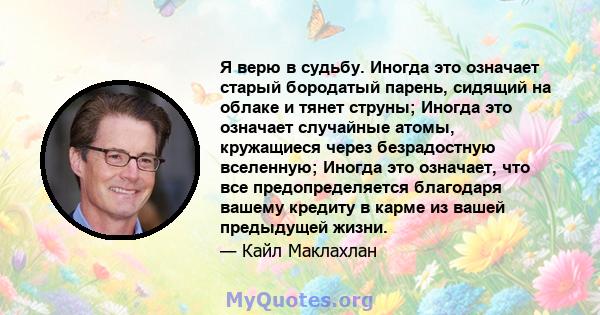 Я верю в судьбу. Иногда это означает старый бородатый парень, сидящий на облаке и тянет струны; Иногда это означает случайные атомы, кружащиеся через безрадостную вселенную; Иногда это означает, что все предопределяется благодаря вашему кредиту в карме из вашей предыдущей жизни.

— Кайл Маклахлан

MyQuotes.org